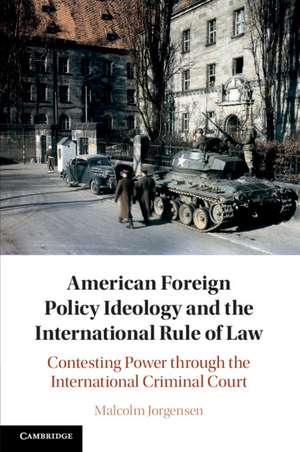 American Foreign Policy Ideology and the International Rule of Law

Contesting Power through the International Criminal Court

Malcolm Jorgensen

CAMBRIDGE